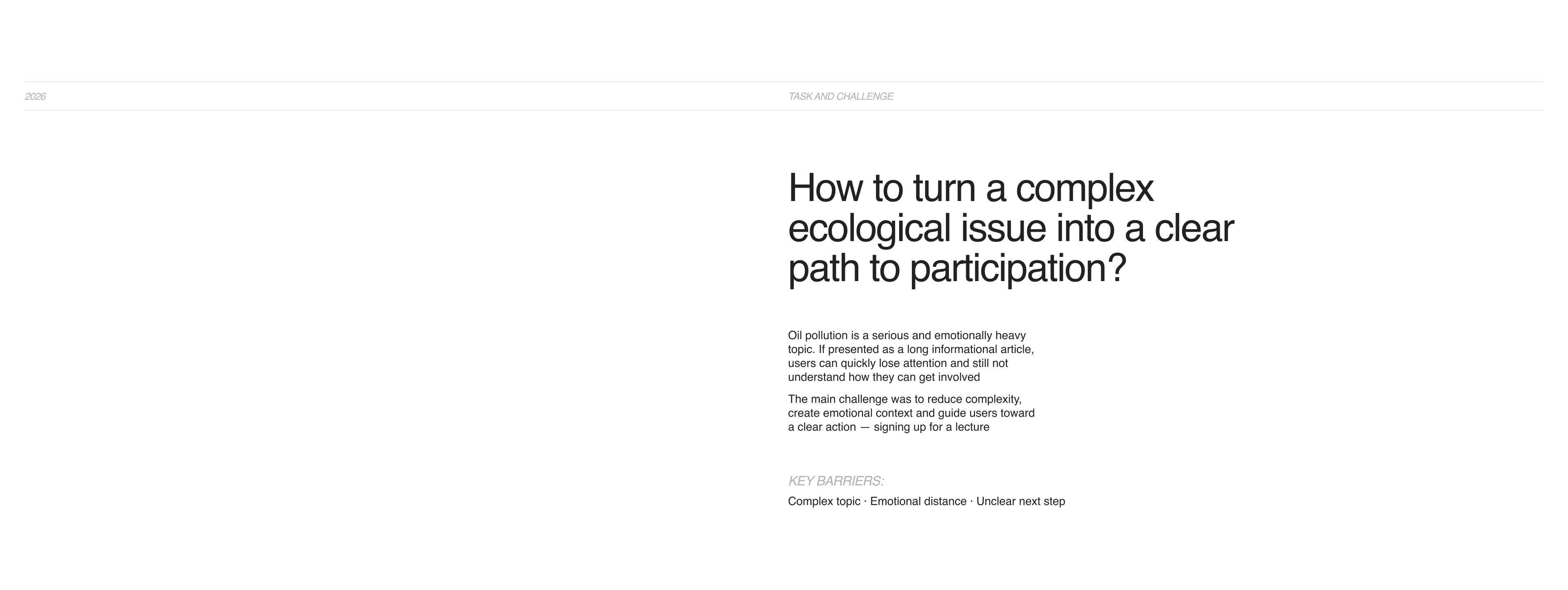 2026

TASK AND CHALLENGE

How to turn a complex ecological issue into a clear path to participation?

Oil pollution is a serious and emotionally heavy topic. If presented as a long informational article, users can quickly lose attention and still not understand how they can get involved

The main challenge was to reduce complexity, create emotional context and guide users toward a clear action — signing up for a lecture

KEY BARRIERS:

Complex topic · Emotional distance · Unclear next step